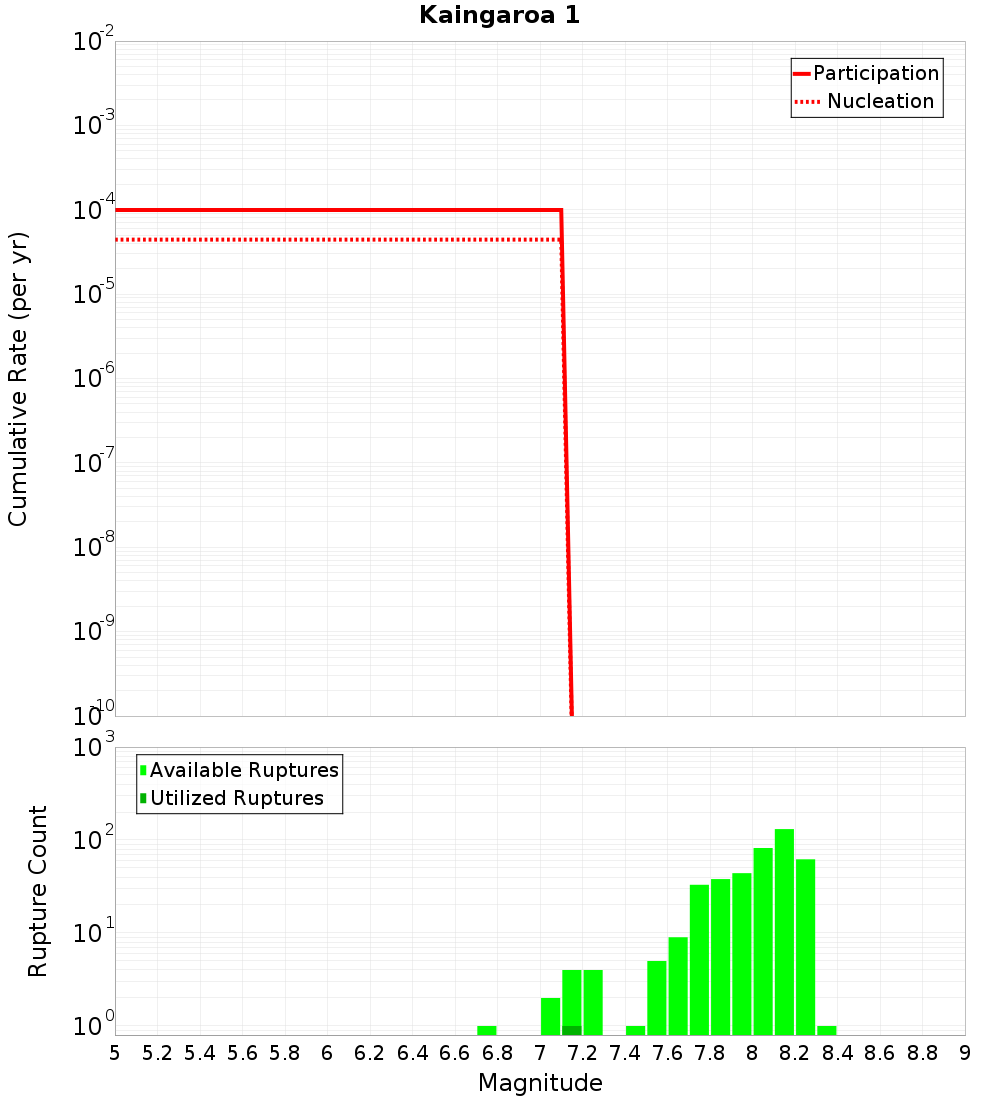 Kaingaroa 1

Participation
Nucleation

Cumulative Rate (per yr)

$10^{-2}$
$10^{-3}$
$10^{-4}$
$10^{-5}$
$10^{-6}$
$10^{-7}$
$10^{-8}$
$10^{-9}$
$10^{-10}$

Available Ruptures
Utilized Ruptures

Rupture Count

$10^{3}$
$10^{2}$
$10^{1}$
$10^{0}$

5 5.2 5.4 5.6 5.8 6 6.2 6.4 6.6 6.8 7 7.2 7.4 7.6 7.8 8 8.2 8.4 8.6 8.8 9

Magnitude